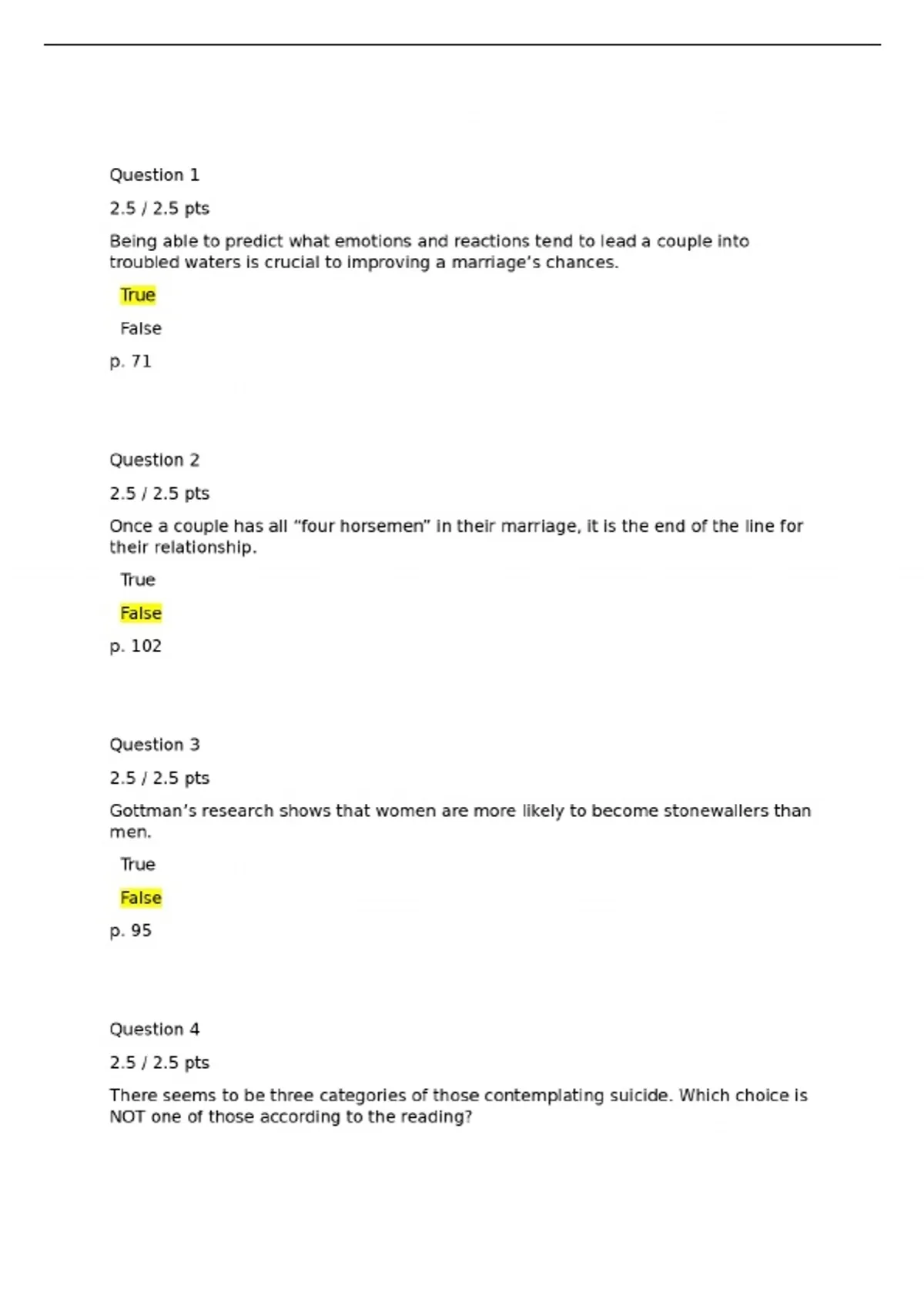 Question 1

2.5 / 2.5 pts

Being able to predict what emotions and reactions tend to lead a couple into troubled waters is crucial to improving a marriage's chances.

True

False

p. 71

Question 2

2.5 / 2.5 pts

Once a couple has all "four horsemen" in their marriage, it is the end of the line for their relationship.

True

False

p. 102

Question 3

2.5 / 2.5 pts

Gottman's research shows that women are more likely to become stonewallers than men.

True

False

p. 95

Question 4

2.5 / 2.5 pts

There seems to be three categories of those contemplating suicide. Which choice is NOT one of those according to the reading?